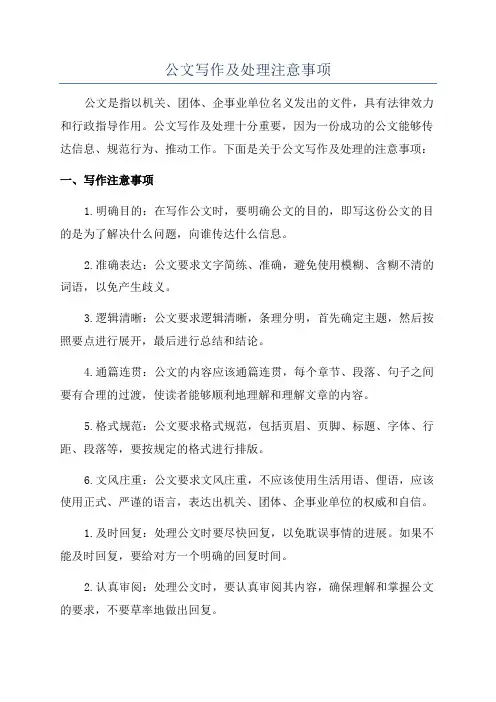 公文写作及处理注意事项

公文是指以机关、团体、企事业单位名义发出的文件，具有法律效力和行政指导作用。公文写作及处理十分重要，因为一份成功的公文能够传达信息、规范行为、推动工作。下面是关于公文写作及处理的注意事项：

一、写作注意事项

1.明确目的：在写作公文时，要明确公文的目的，即写这份公文的目的是为了解决什么问题，向谁传达什么信息。

2.准确表达：公文要求文字简练、准确，避免使用模糊、含糊不清的词语，以免产生歧义。

3.逻辑清晰：公文要求逻辑清晰，条理分明，首先确定主题，然后按照要点进行展开，最后进行总结和结论。

4.通篇连贯：公文的内容应该通篇连贯，每个章节、段落、句子之间要有合理的过渡，使读者能够顺利地理解和理解文章的内容。

5.格式规范：公文要求格式规范，包括页眉、页脚、标题、字体、行距、段落等，要按规定的格式进行排版。

6.文风庄重：公文要求文风庄重，不应该使用生活用语、俚语，应该使用正式、严谨的语言，表达出机关、团体、企事业单位的权威和自信。

1.及时回复：处理公文时要尽快回复，以免耽误事情的进展。如果不能及时回复，要给对方一个明确的回复时间。

2.认真审阅：处理公文时，要认真审阅其内容，确保理解和掌握公文的要求，不要草率地做出回复。